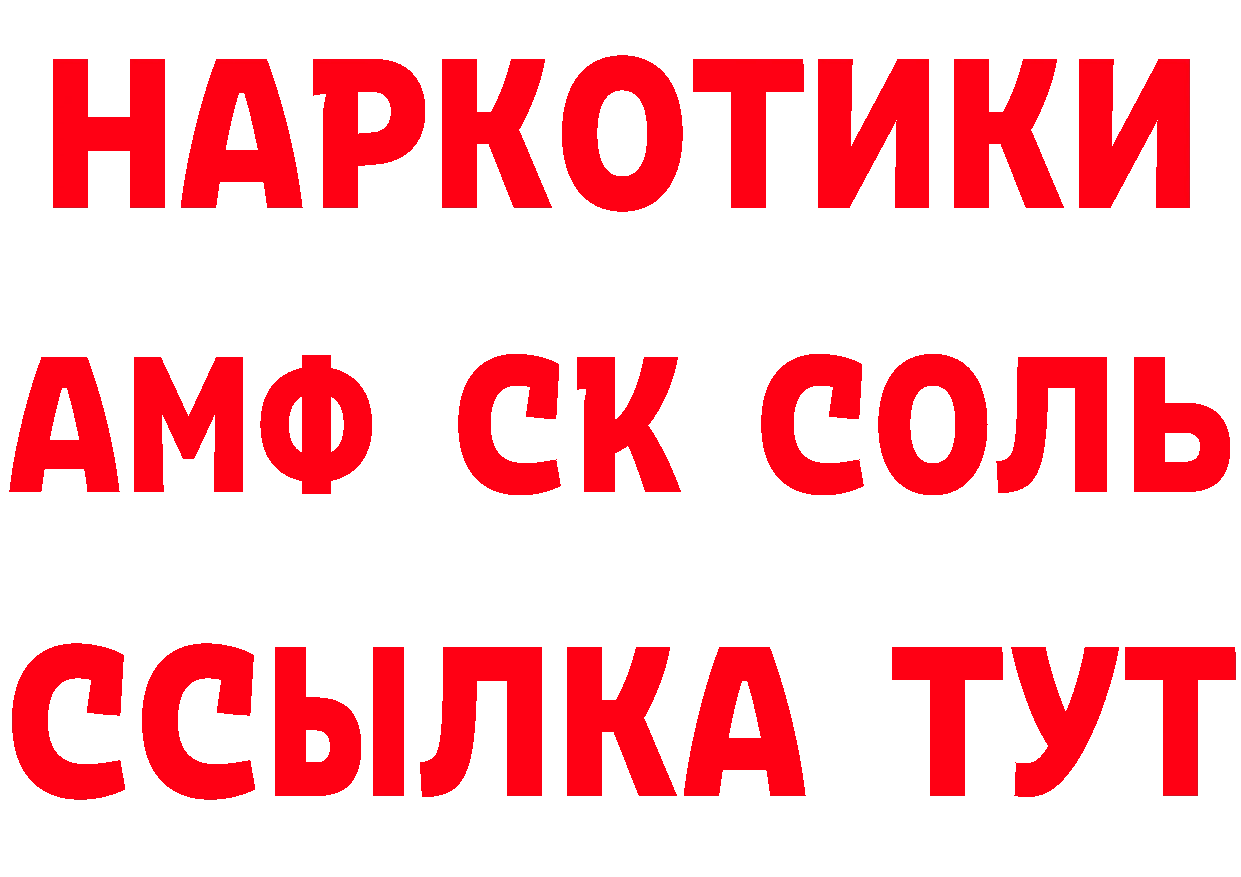 НАРКОТИКИ
АМФ СК СОЛЬ
ССЫЛКА ТУТ